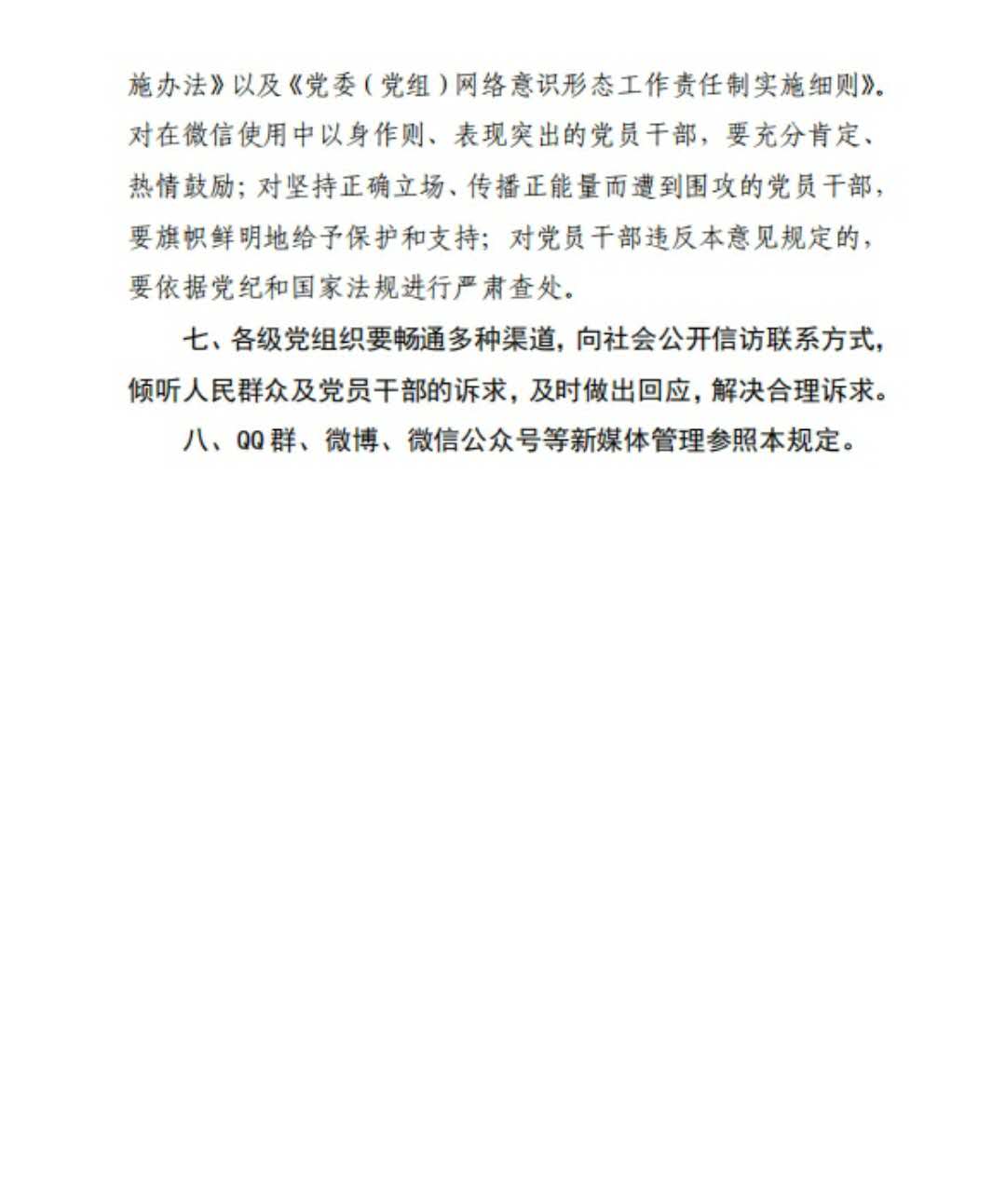 施办法》以及《党委（党组）网络意识形态工作责任制实施细则》。对在微信使用中以身作则、表现突出的党员干部，要充分肯定、热情鼓励；对坚持正确立场、传播正能量而遭到围攻的党员干部，要旗帜鲜明地给予保护和支持；对党员干部违反本意见规定的，要依据党纪和国家法规进行严肃查处。

七、各级党组织要畅通多种渠道，向社会公开信访联系方式，倾听人民群众及党员干部的诉求，及时做出回应，解决合理诉求。

八、QQ群、微博、微信公众号等新媒体管理参照本规定。